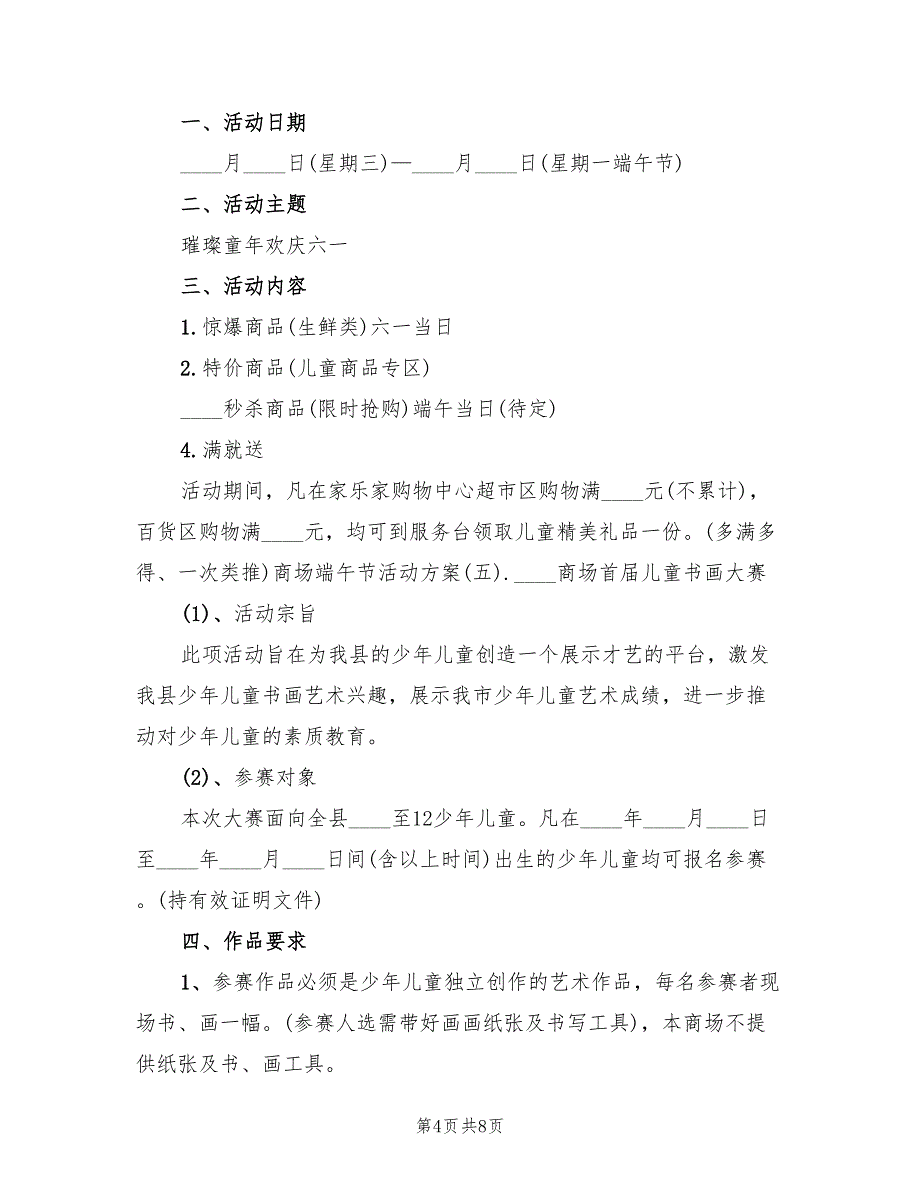 一、活动日期

____月____日(星期三)—____月____日(星期一端午节)

二、活动主题

璀璨童年欢庆六一

三、活动内容

1.惊爆商品(生鲜类)六一当日

2.特价商品(儿童商品专区)

____秒杀商品(限时抢购)端午当日(待定)

4.满就送

活动期间，凡在家乐家购物中心超市区购物满____元(不累计)，百货区购物满____元，均可到服务台领取儿童精美礼品一份。(多满多得、一次类推)商场端午节活动方案(五).____商场首届儿童书画大赛

(1)、活动宗旨

此项活动旨在为我县的少年儿童创造一个展示才艺的平台，激发我县少年儿童书画艺术兴趣，展示我市少年儿童艺术成绩，进一步推动对少年儿童的素质教育。

(2)、参赛对象

本次大赛面向全县____至12少年儿童。凡在____年____月____日至____年____月____日间(含以上时间)出生的少年儿童均可报名参赛。(持有效证明文件)

四、作品要求

1、参赛作品必须是少年儿童独立创作的艺术作品，每名参赛者现场书、画一幅。(参赛人选需带好画画纸张及书写工具)，本商场不提供纸张及书、画工具。

第4页 共8页